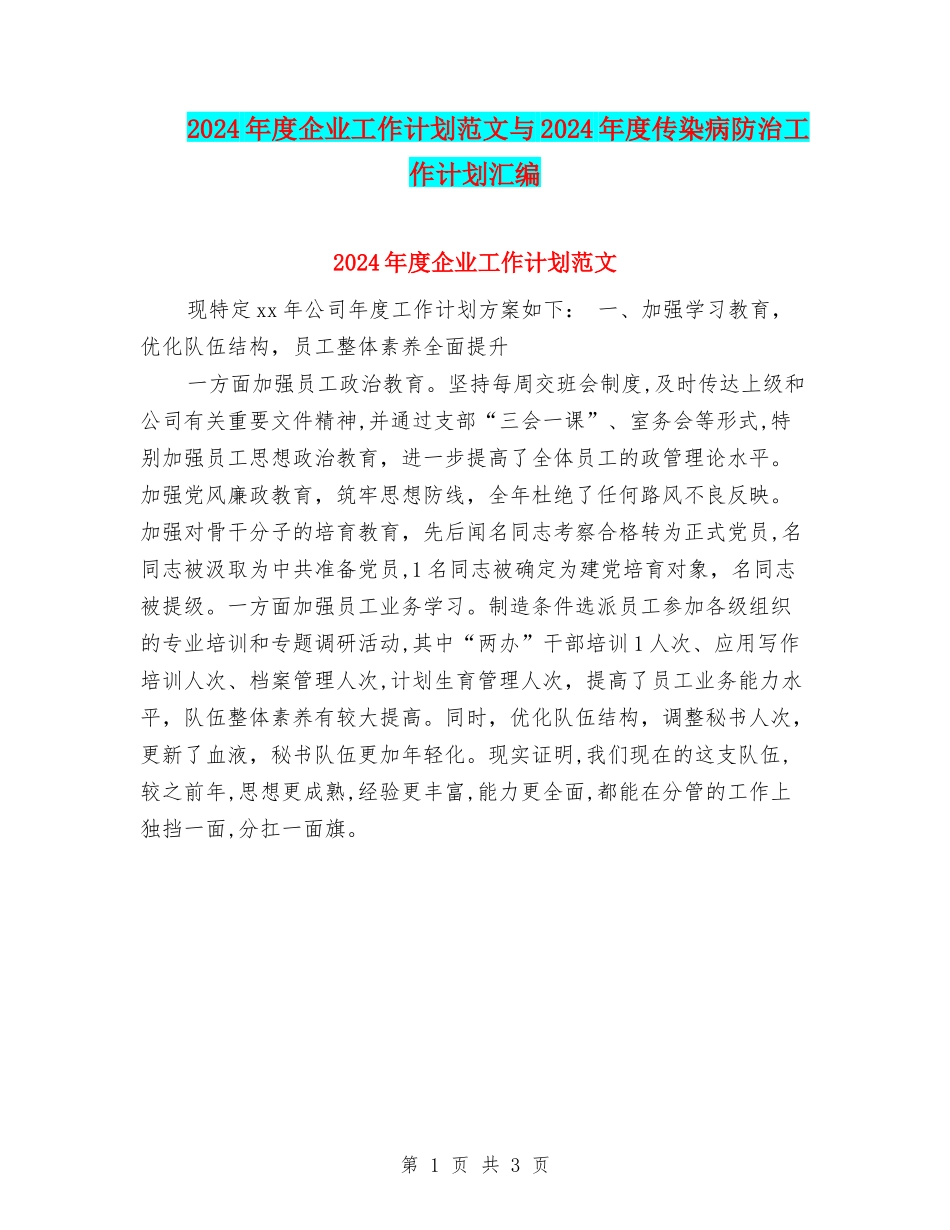 2024年度企业工作计划范文与2024年度传染病防治工作计划汇编

2024年度企业工作计划范文

现特定xx年公司年度工作计划方案如下： 一、加强学习教育，优化队伍结构，员工整体素养全面提升

一方面加强员工政治教育。坚持每周交班会制度,及时传达上级和公司有关重要文件精神,并通过支部“三会一课”、室务会等形式,特别加强员工思想政治教育，进一步提高了全体员工的政管理论水平。加强党风廉政教育，筑牢思想防线，全年杜绝了任何路风不良反映。加强对骨干分子的培育教育，先后闻名同志考察合格转为正式党员,名同志被汲取为中共准备党员,1名同志被确定为建党培育对象，名同志被提级。一方面加强员工业务学习。制造条件选派员工参加各级组织的专业培训和专题调研活动,其中“两办”干部培训1人次、应用写作培训人次、档案管理人次,计划生育管理人次，提高了员工业务能力水平，队伍整体素养有较大提高。同时，优化队伍结构，调整秘书人次，更新了血液，秘书队伍更加年轻化。现实证明,我们现在的这支队伍,较之前年,思想更成熟,经验更丰富,能力更全面,都能在分管的工作上独挡一面,分扛一面旗。

第 1 页 共 3 页